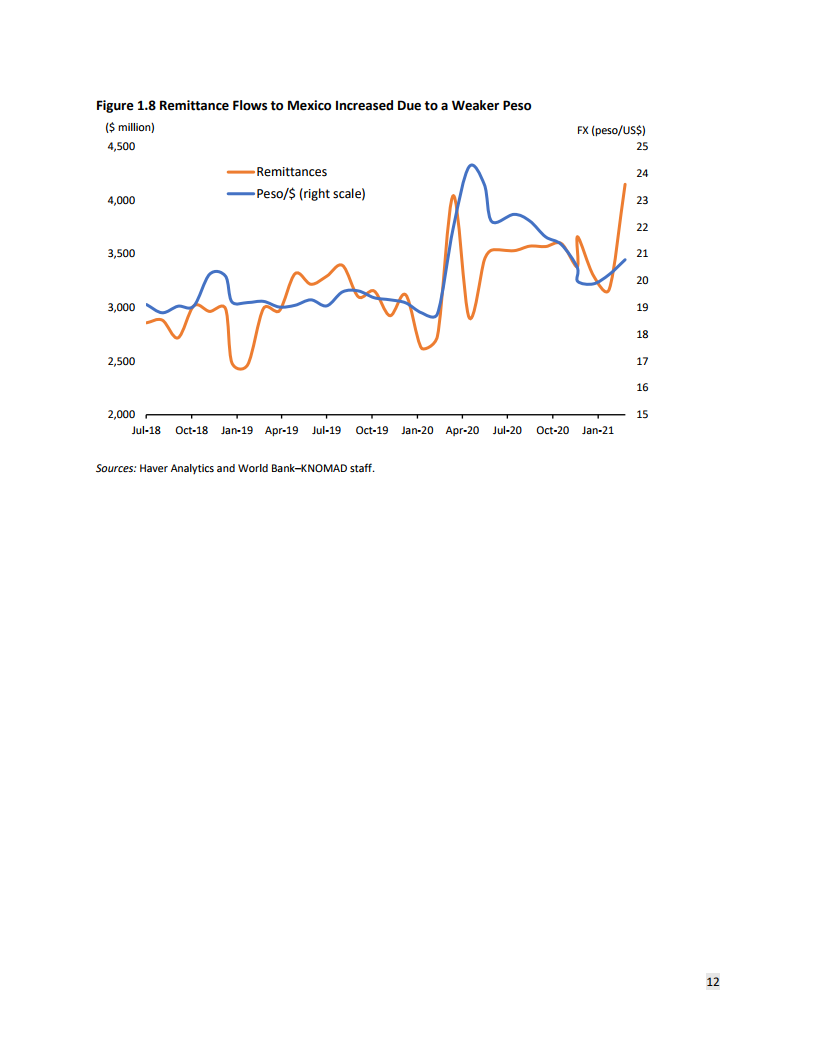 Figure 1.8 Remittance Flows to Mexico Increased Due to a Weaker Peso

($ million)

FX (peso/US$)

4,500
4,000
3,500
3,000
2,500
2,000

25
24
23
22
21
20
19
18
17
16
15

Remittances
Peso/$ (right scale)

Jul-18 Oct-18 Jan-19 Apr-19 Jul-19 Oct-19 Jan-20 Apr-20 Jul-20 Oct-20 Jan-21

Sources: Haver Analytics and World Bank–KNOMAD staff.

12